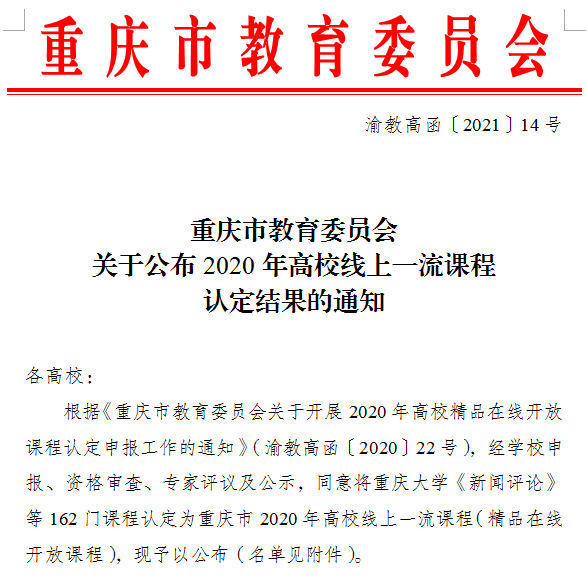 重庆市教育委员会

渝教高函〔2021〕14号

重庆市教育委员会
关于公布2020年高校线上一流课程
认定结果的通知

各高校：

根据《重庆市教育委员会关于开展2020年高校精品在线开放课程认定申报工作的通知》（渝教高函〔2020〕22号），经学校申报、资格审查、专家评议及公示，同意将重庆大学《新闻评论》等162门课程认定为重庆市2020年高校线上一流课程（精品在线开放课程），现予以公布（名单见附件）。